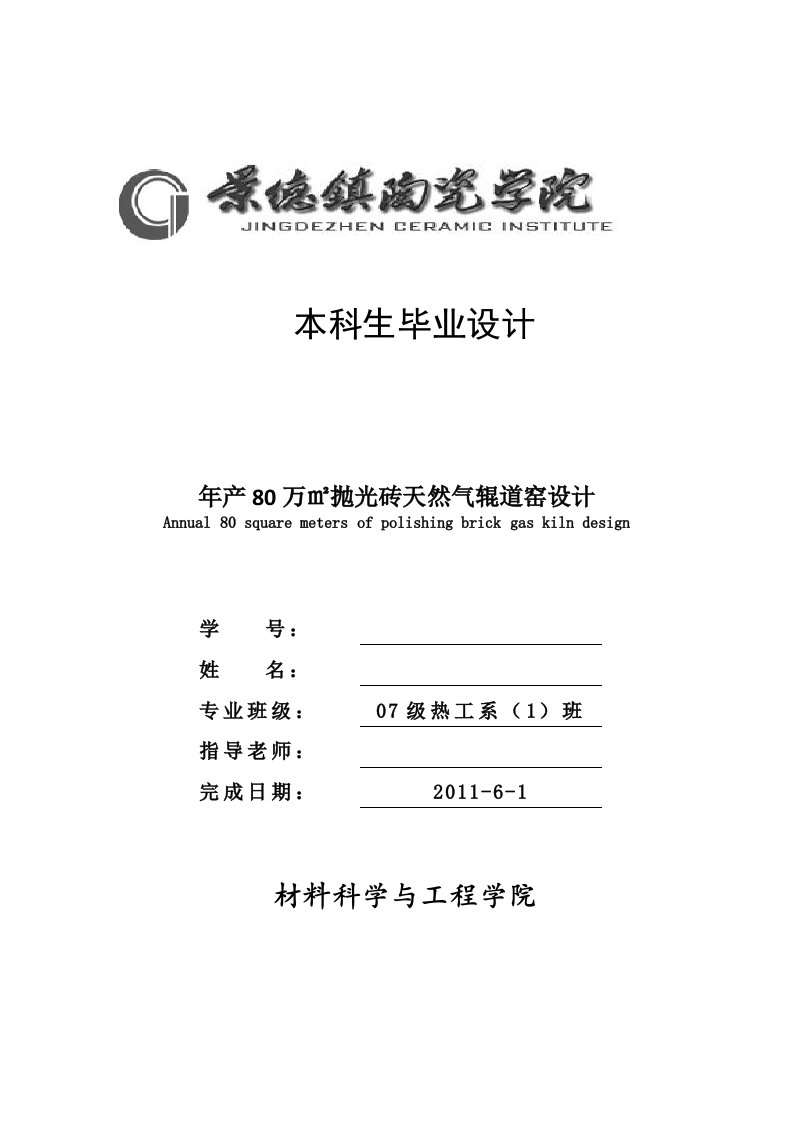 景德镇陶瓷学院
JINGDEZHEN CERAMIC INSTITUTE

本科生毕业设计

年产80万㎡抛光砖天然气辊道窑设计
Annual 80 square meters of polishing brick gas kiln design

学 号：

姓 名：

专业班级： 07级热工系（1）班

指导老师：

完成日期： 2011-6-1

材料科学与工程学院